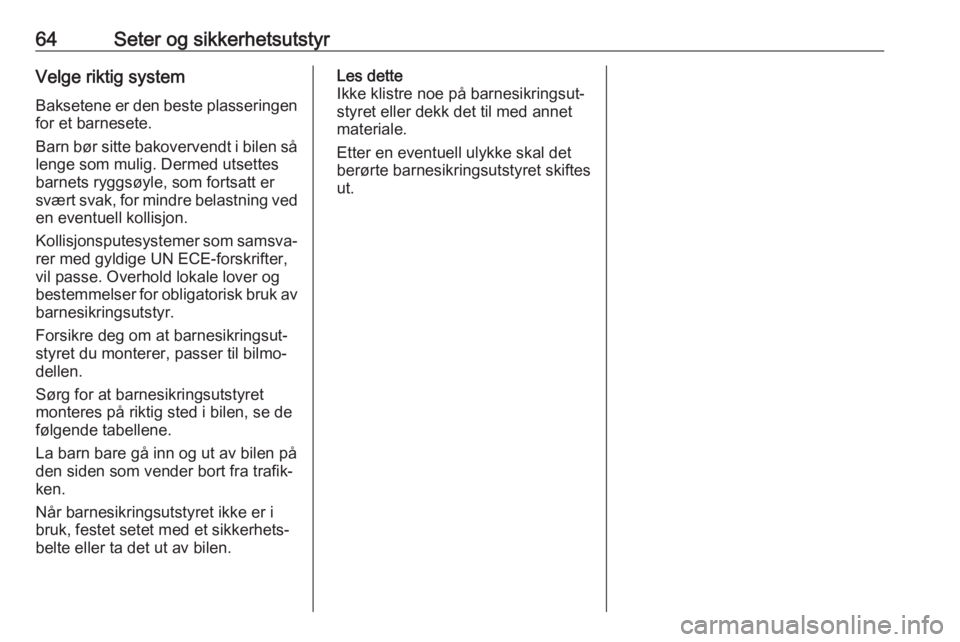 64 Seter og sikkerhetsutstyr

Velge riktig system

Baksetene er den beste plasseringen for et barnesete.

Barn bør sitte bakovervendt i bilen så lenge som mulig. Dermed utsettes barnets ryggsøyle, som fortsatt er svært svak, for mindre belastning ved en eventuell kollisjon.

Kollisjonsputesystemer som samsvarer med gyldige UN ECE-forskrifter, vil passe. Overhold lokale lover og bestemmelser for obligatorisk bruk av barnesikringsutstyr.

Forsikre deg om at barnesikringsutstyret du monterer, passer til bilmodellen.

Sørg for at barnesikringsutstyret monteres på riktig sted i bilen, se de følgende tabellene.

La barn bare gå inn og ut av bilen på den siden som vender bort fra trafikken.

Når barnesikringsutstyret ikke er i bruk, festet setet med et sikkerhetsbelte eller ta det ut av bilen.

Les dette
Ikke klistre noe på barnesikringsutstyret eller dekk det til med annet materiale.

Etter en eventuell ulykke skal det berørte barnesikringsutstyret skiftes ut.

carmanualsonline.info